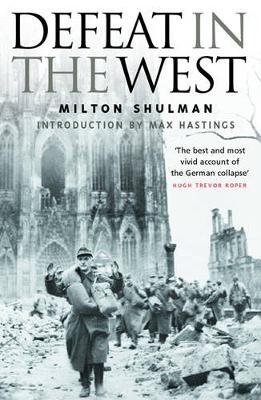 DEFEAT IN THE WEST

MILTON SHULMAN

INTRODUCTION BY MAX HASTINGS

'The best and most vivid account of the German collapse'
HUGH TREVOR ROPER